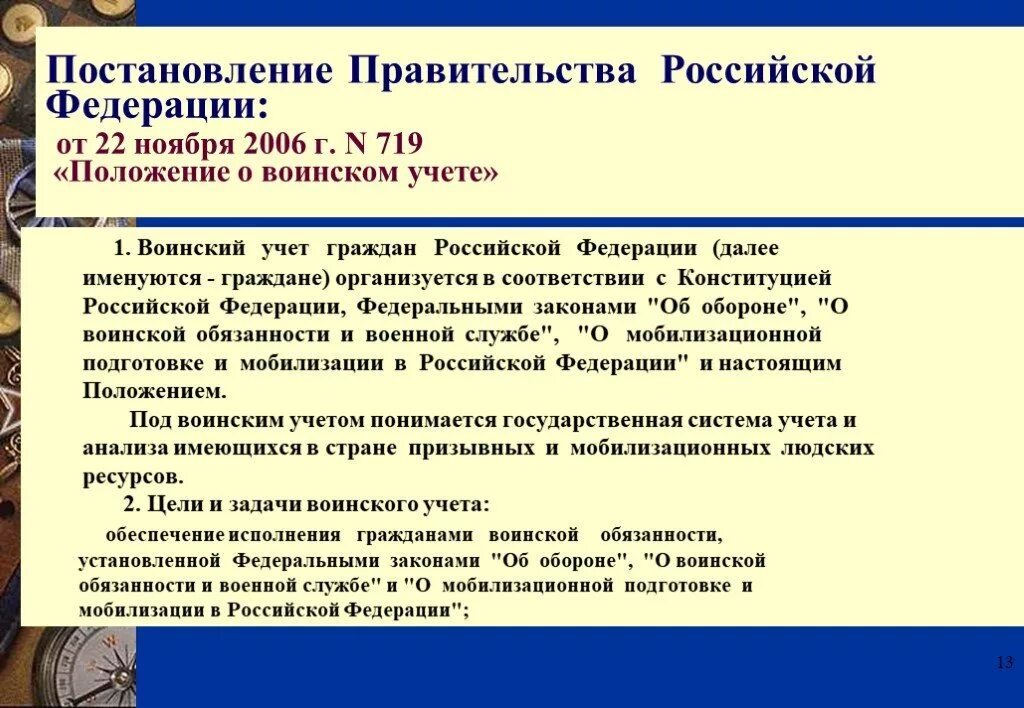 Постановление Правительства Российской Федерации:
от 22 ноября 2006 г. N 719
«Положение о воинском учете»

1. Воинский учет граждан Российской Федерации (далее именуются - граждане) организуется в соответствии с Конституцией Российской Федерации, Федеральными законами "Об обороне", "О воинской обязанности и военной службе", "О мобилизационной подготовке и мобилизации в Российской Федерации" и настоящим Положением.

Под воинским учетом понимается государственная система учета и анализа имеющихся в стране призывных и мобилизационных людских ресурсов.

2. Цели и задачи воинского учета:

обеспечение исполнения гражданами воинской обязанности, установленной Федеральными законами "Об обороне", "О воинской обязанности и военной службе" и "О мобилизационной подготовке и мобилизации в Российской Федерации";

13